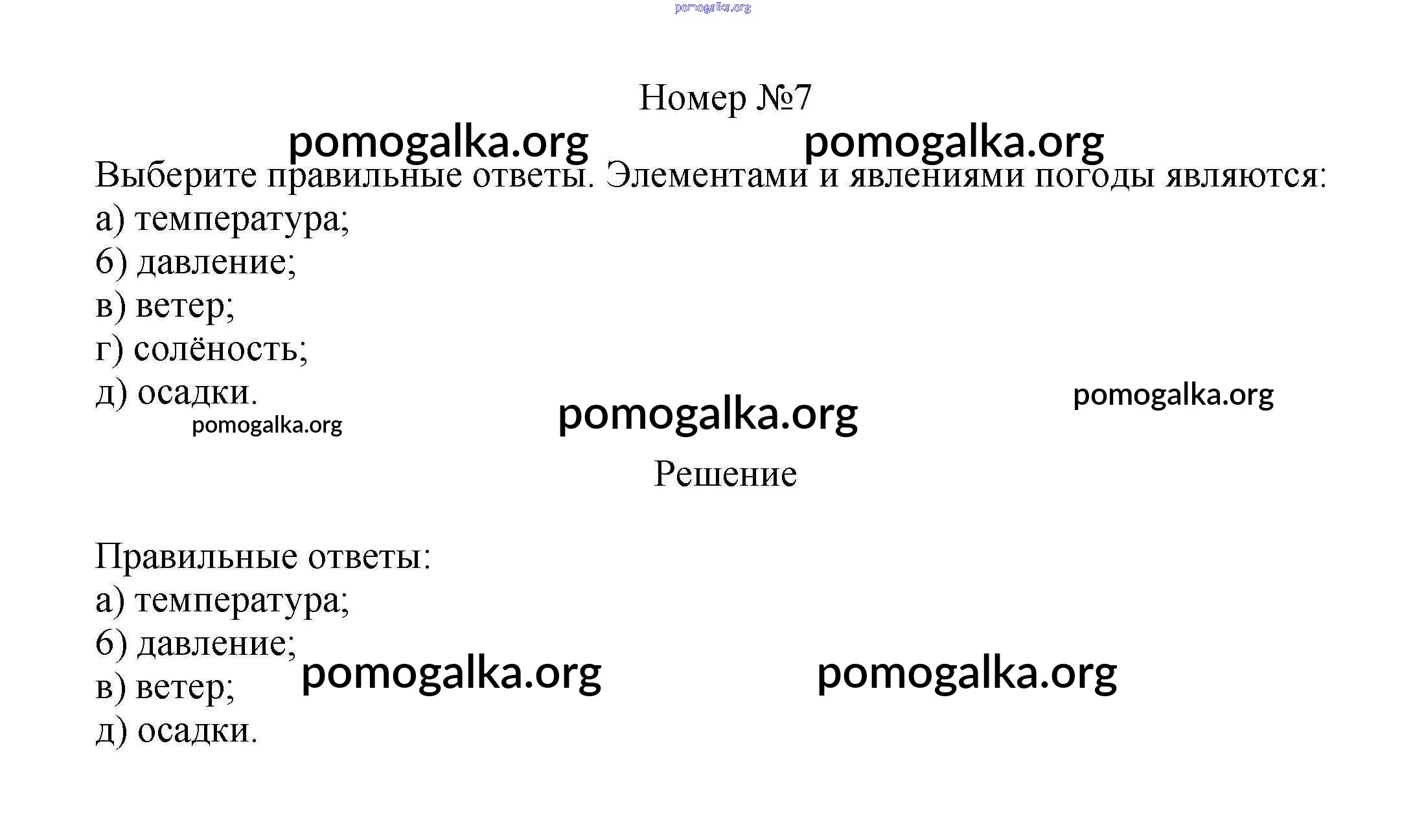 Номер №7

Выберите правильные ответы. Элементами и явлениями погоды являются:
а) температура;
б) давление;
в) ветер;
г) солёность;
д) осадки.

Решение

Правильные ответы:
а) температура;
б) давление;
в) ветер;
д) осадки.

pomogalka.org